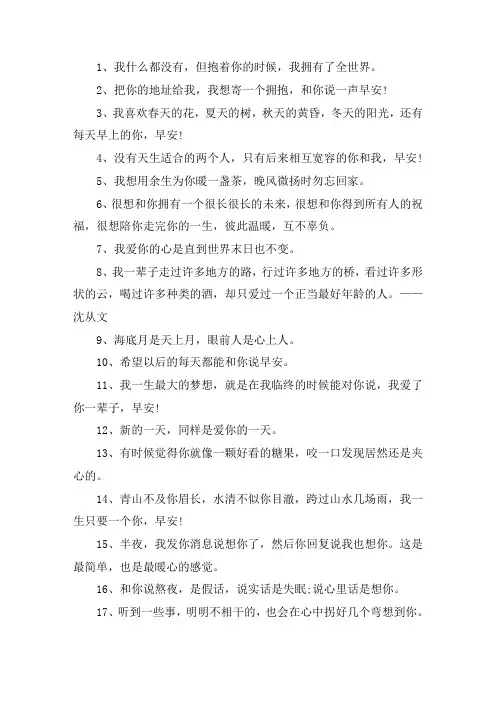 1、我什么都没有，但抱着你的时候，我拥有了全世界。

2、把你的地址给我，我想寄一个拥抱，和你说一声早安!

3、我喜欢春天的花，夏天的树，秋天的黄昏，冬天的阳光，还有每天早上的你，早安!

4、没有天生适合的两个人，只有后来相互宽容的你和我，早安!

5、我想用余生为你暖一盏茶，晚风微扬时勿忘回家。

6、很想和你拥有一个很长很长的未来，很想和你得到所有人的祝福，很想陪你走完你的一生，彼此温暖，互不辜负。

7、我爱你的心是直到世界末日也不变。

8、我一辈子走过许多地方的路，行过许多地方的桥，看过许多形状的云，喝过许多种类的酒，却只爱过一个正当最好年龄的人。——沈从文

9、海底月是天上月，眼前人是心上人。

10、希望以后的每天都能和你说早安。

11、我一生最大的梦想，就是在我临终的时候能对你说，我爱了你一辈子，早安!

12、新的一天，同样是爱你的一天。

13、有时候觉得你就像一颗好看的糖果，咬一口发现居然还是夹心的。

14、青山不及你眉长，水清不似你目澈，跨过山水几场雨，我一生只要一个你，早安!

15、半夜，我发你消息说想你了，然后你回复说我也想你。这是最简单，也是最暖心的感觉。

16、和你说熬夜，是假话，说实话是失眠;说心里话是想你。

17、听到一些事，明明不相干的，也会在心中拐好几个弯想到你。